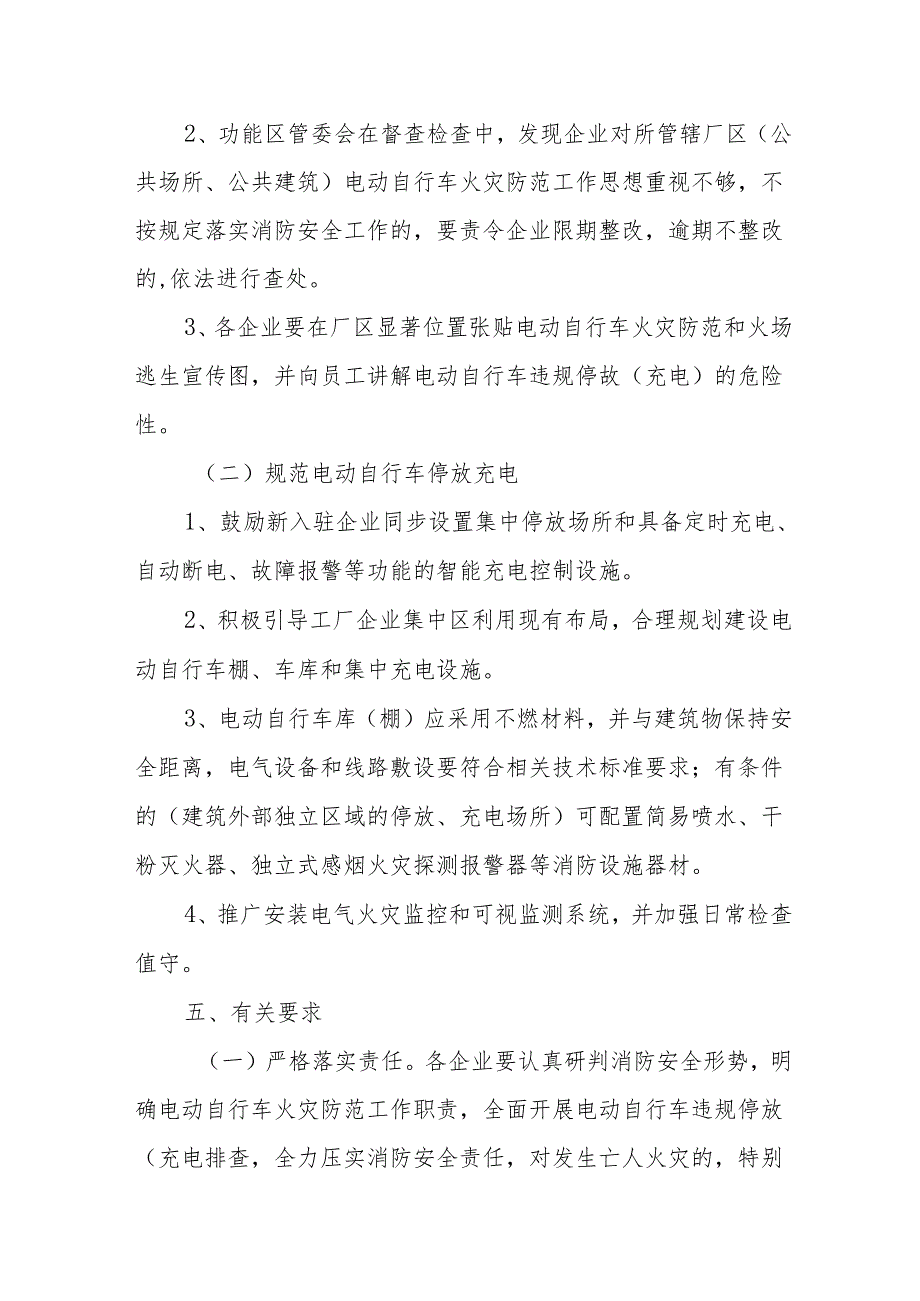 2、功能区管委会在督查检查中，发现企业对所管辖厂区（公共场所、公共建筑）电动自行车火灾防范工作思想重视不够，不按规定落实消防安全工作的，要责令企业限期整改，逾期不整改的,依法进行查处。

3、各企业要在厂区显著位置张贴电动自行车火灾防范和火场逃生宣传图，并向员工讲解电动自行车违规停故（充电）的危险性。

（二）规范电动自行车停放充电

1、鼓励新入驻企业同步设置集中停放场所和具备定时充电、自动断电、故障报警等功能的智能充电控制设施。

2、积极引导工厂企业集中区利用现有布局，合理规划建设电动自行车棚、车库和集中充电设施。

3、电动自行车库（棚）应采用不燃材料，并与建筑物保持安全距离，电气设备和线路敷设要符合相关技术标准要求；有条件的（建筑外部独立区域的停放、充电场所）可配置简易喷水、干粉灭火器、独立式感烟火灾探测报警器等消防设施器材。

4、推广安装电气火灾监控和可视监测系统，并加强日常检查值守。

五、有关要求

（一）严格落实责任。各企业要认真研判消防安全形势，明确电动自行车火灾防范工作职责，全面开展电动自行车违规停放（充电排查，全力压实消防安全责任，对发生亡人火灾的，特别